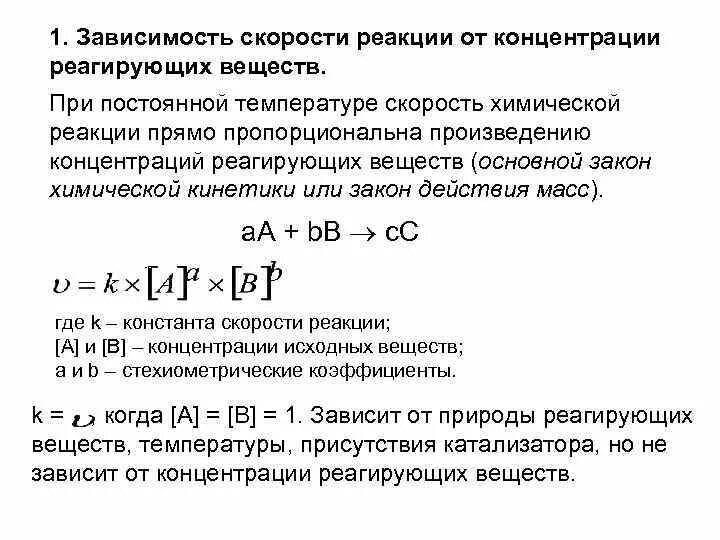 1. Зависимость скорости реакции от концентрации реагирующих веществ.

При постоянной температуре скорость химической реакции прямо пропорциональна произведению концентраций реагирующих веществ (основной закон химической кинетики или закон действия масс).

$aA + bB \rightarrow cC$

$\upsilon = k \times [A]^a \times [B]^b$

где k – константа скорости реакции;
[A] и [B] – концентрации исходных веществ;
a и b – стехиометрические коэффициенты.

k = $\upsilon$ когда [A] = [B] = 1. Зависит от природы реагирующих веществ, температуры, присутствия катализатора, но не зависит от концентрации реагирующих веществ.